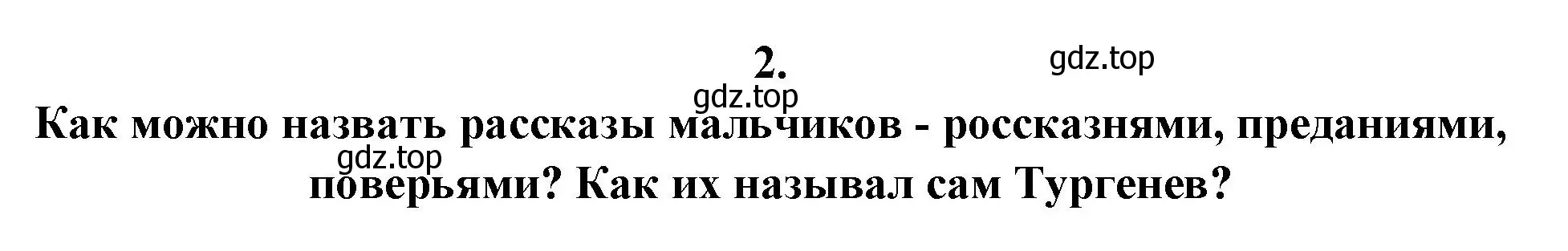 2.

gdz.top

gdz.top

Как можно назвать рассказы мальчиков - россказнями, преданиями, поверьями? Как их называл сам Тургенев?

gdz.top